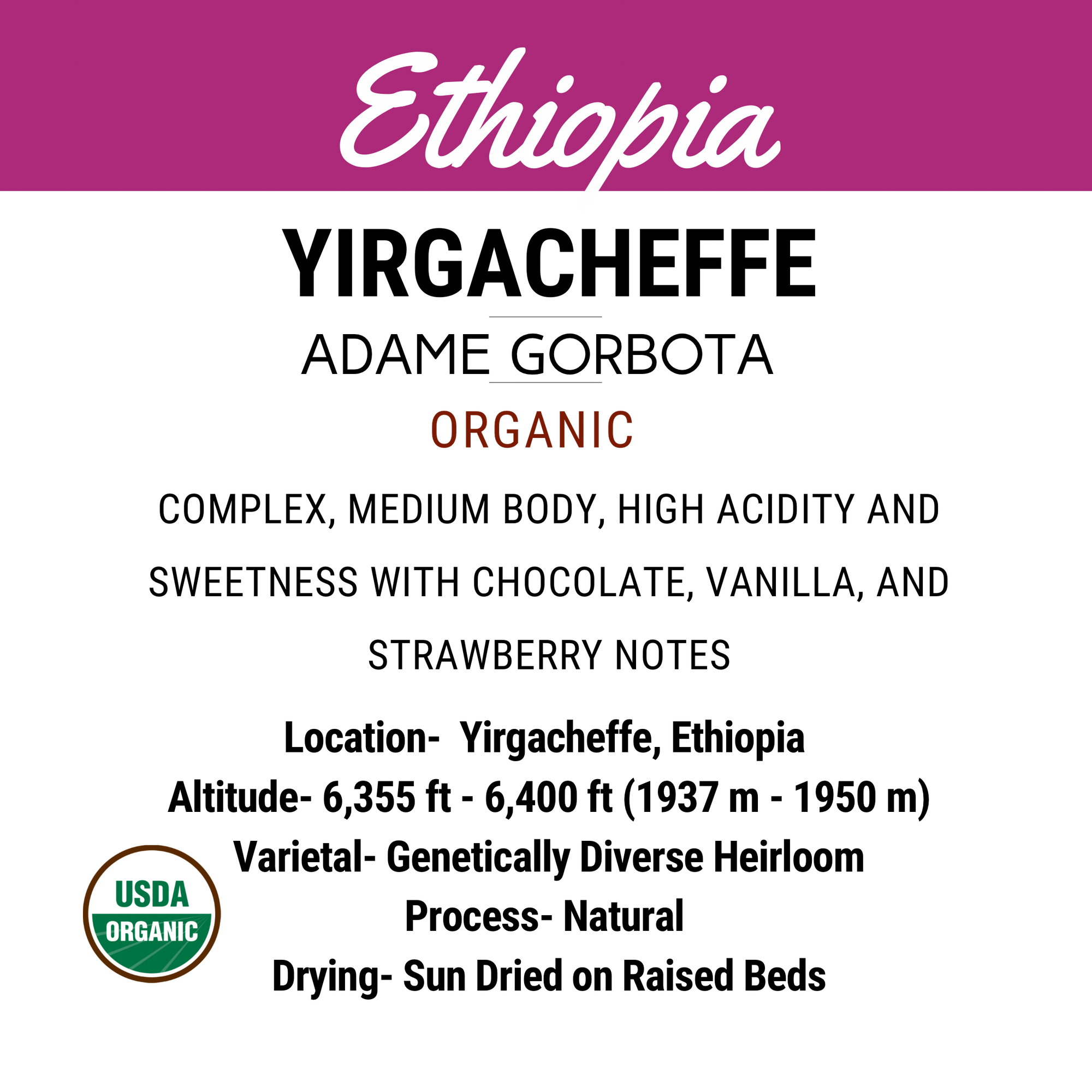 Ethiopia

YIRGACHEFFE

ADAME GORBOTA

ORGANIC

COMPLEX, MEDIUM BODY, HIGH ACIDITY AND SWEETNESS WITH CHOCOLATE, VANILLA, AND STRAWBERRY NOTES

Location- Yirgacheffe, Ethiopia
Altitude- 6,355 ft - 6,400 ft (1937 m - 1950 m)
Varietal- Genetically Diverse Heirloom
Process- Natural
Drying- Sun Dried on Raised Beds

USDA
ORGANIC